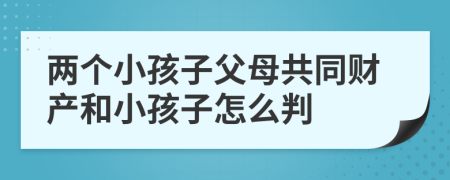 两个小孩子父母共同财产和小孩子怎么判